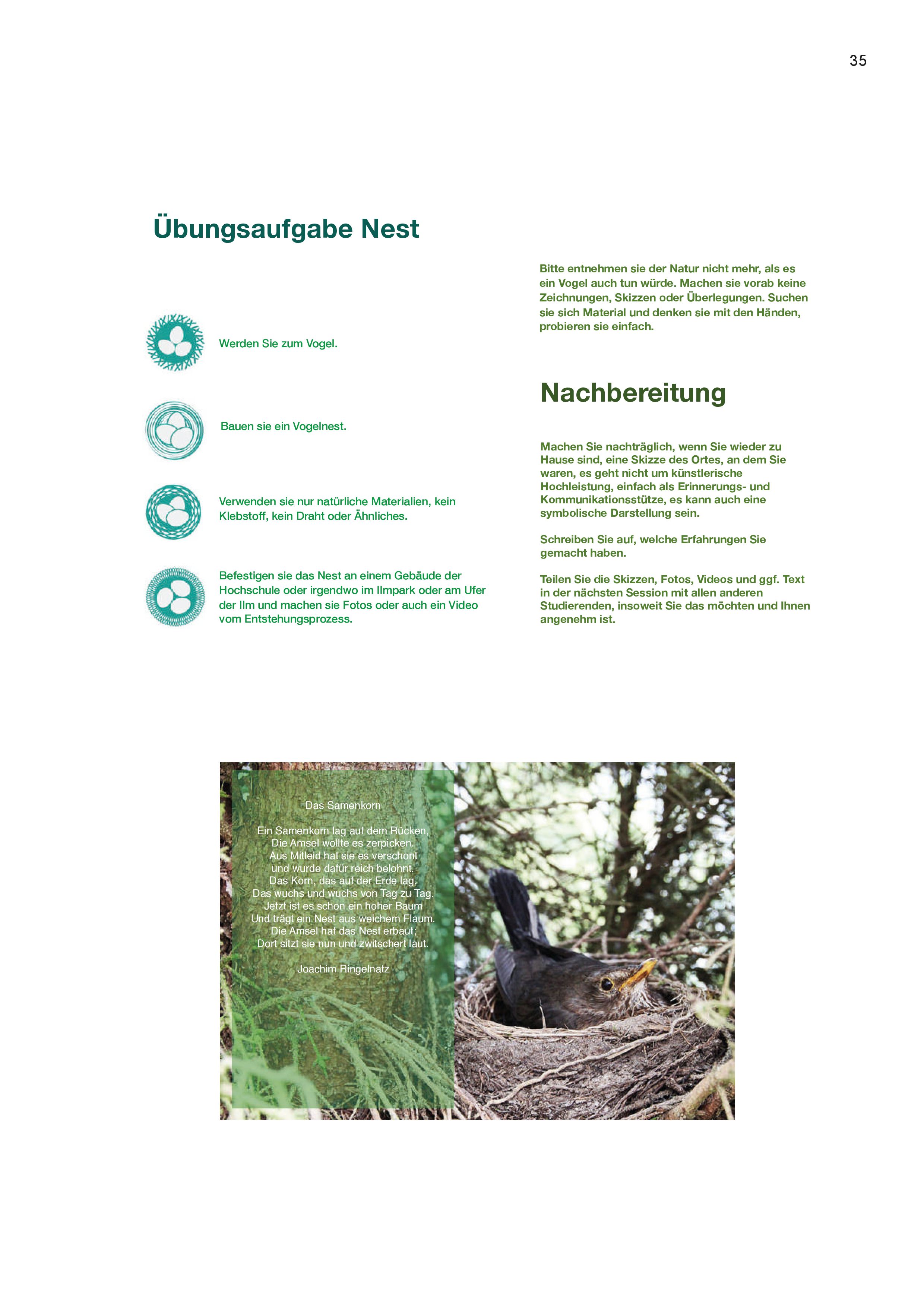 35

Übungsaufgabe Nest

Werden Sie zum Vogel.

Bauen sie ein Vogelnest.

Verwenden sie nur natürliche Materialien, kein Klebstoff, kein Draht oder Ähnliches.

Befestigen sie das Nest an einem Gebäude der Hochschule oder irgendwo im Ilmpark oder am Ufer der Ilm und machen sie Fotos oder auch ein Video vom Entstehungsprozess.

Bitte entnehmen sie der Natur nicht mehr, als es ein Vogel auch tun würde. Machen sie vorab keine Zeichnungen, Skizzen oder Überlegungen. Suchen sie sich Material und denken sie mit den Händen, probieren sie einfach.

Nachbereitung

Machen Sie nachträglich, wenn Sie wieder zu Hause sind, eine Skizze des Ortes, an dem Sie waren, es geht nicht um künstlerische Hochleistung, einfach als Erinnerungs- und Kommunikationsstütze, es kann auch eine symbolische Darstellung sein.

Schreiben Sie auf, welche Erfahrungen Sie gemacht haben.

Teilen Sie die Skizzen, Fotos, Videos und ggf. Text in der nächsten Session mit allen anderen Studierenden, insoweit Sie das möchten und Ihnen angenehm ist.

Das Samenkorn

Ein Samenkorn lag auf dem Rücken,
Die Amsel wollte es zerpicken.
Aus Mitleid hat sie es verschont
und wurde dafür reich belohnt.
Das Korn, das auf der Erde lag,
Das wuchs und wuchs von Tag zu Tag.
Jetzt ist es schon ein hoher Baum
Und trägt ein Nest aus weichem Flaum.
Die Amsel hat das Nest erbaut;
Dort sitzt sie nun und zwitschert laut.

Joachim Ringelnatz